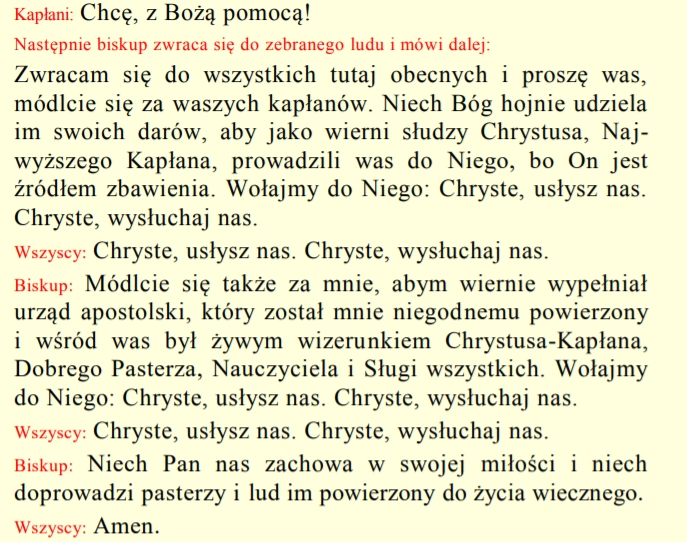 Kapłani: Chcę, z Bożą pomocą!

Następnie biskup zwraca się do zebranego ludu i mówi dalej:

Zwracam się do wszystkich tutaj obecnych i proszę was, módlcie się za waszych kapłanów. Niech Bóg hojnie udziela im swoich darów, aby jako wierni słudzy Chrystusa, Najwyższego Kapłana, prowadzili was do Niego, bo On jest źródłem zbawienia. Wołajmy do Niego: Chryste, usłysz nas. Chryste, wysłuchaj nas.

Wszyscy: Chryste, usłysz nas. Chryste, wysłuchaj nas.

Biskup: Módlcie się także za mnie, abym wiernie wypełniał urząd apostolski, który został mnie niegodnemu powierzony i wśród was był żywym wizerunkiem Chrystusa-Kapłana, Dobrego Pasterza, Nauczyciela i Sługi wszystkich. Wołajmy do Niego: Chryste, usłysz nas. Chryste, wysłuchaj nas.

Wszyscy: Chryste, usłysz nas. Chryste, wysłuchaj nas.

Biskup: Niech Pan nas zachowa w swojej miłości i niech doprowadzi pasterzy i lud im powierzony do życia wiecznego.

Wszyscy: Amen.